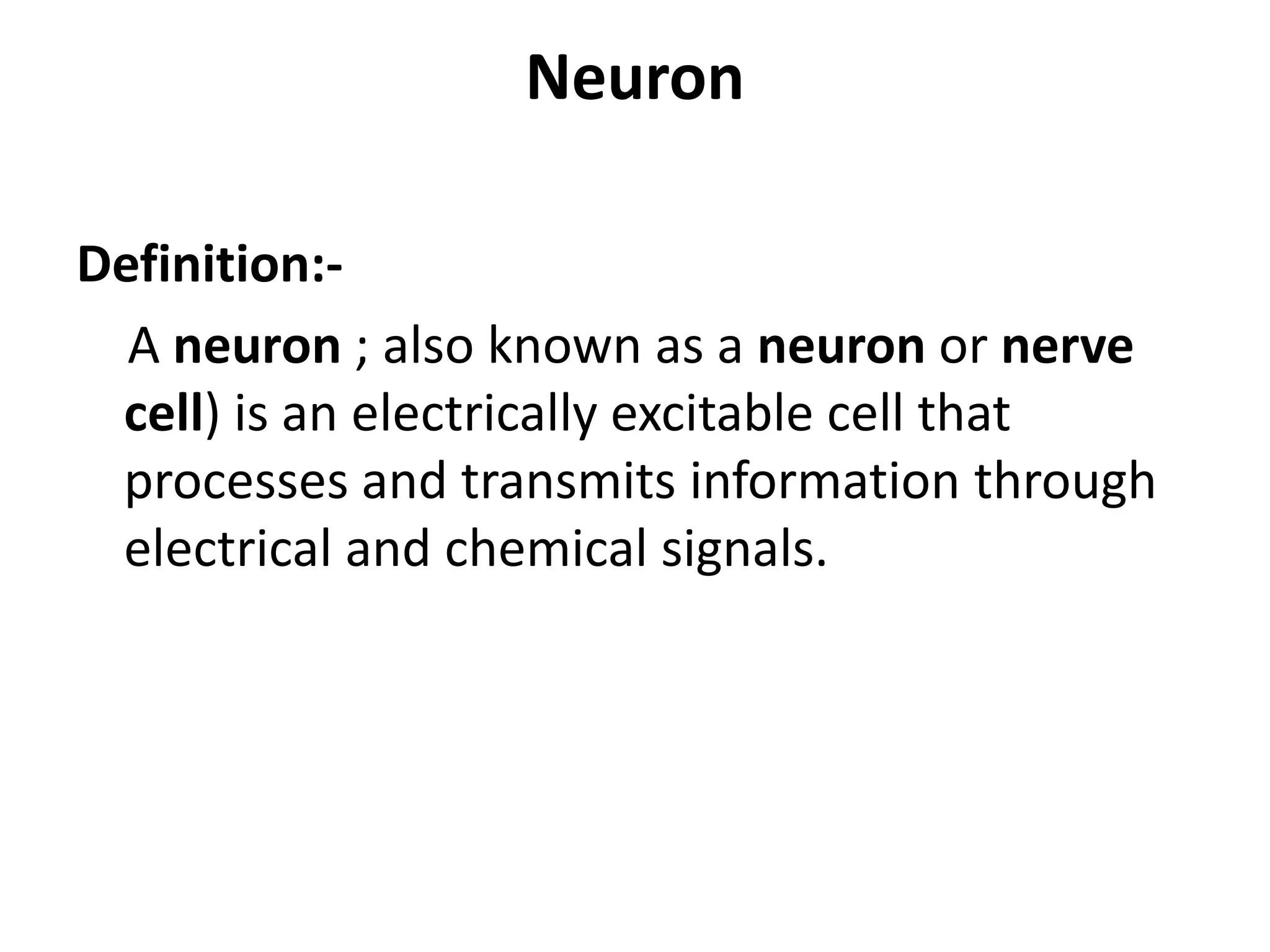 Neuron

Definition:-

A neuron ; also known as a neuron or nerve cell) is an electrically excitable cell that processes and transmits information through electrical and chemical signals.